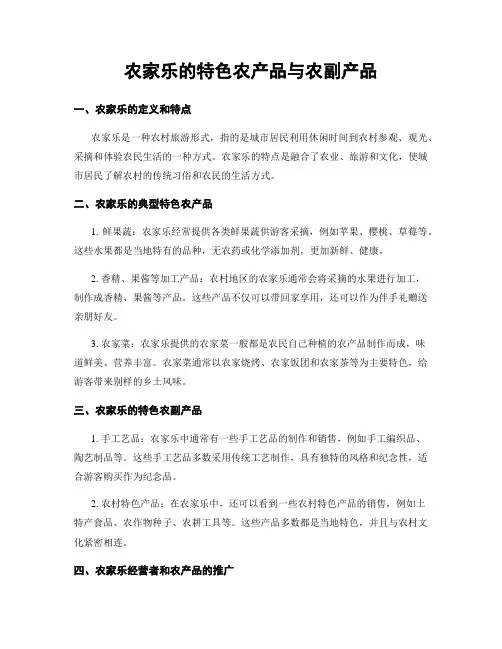 农家乐的特色农产品与农副产品

一、农家乐的定义和特点

农家乐是一种农村旅游形式，指的是城市居民利用休闲时间到农村参观、观光、采摘和体验农民生活的一种方式。农家乐的特点是融合了农业、旅游和文化，使城市居民了解农村的传统习俗和农民的生活方式。

二、农家乐的典型特色农产品

1. 鲜果蔬：农家乐经常提供各类鲜果蔬供游客采摘，例如苹果、樱桃、草莓等。这些水果都是当地特有的品种，无农药或化学添加剂，更加新鲜、健康。

2. 香精、果酱等加工产品：农村地区的农家乐通常会将采摘的水果进行加工，制作成香精、果酱等产品。这些产品不仅可以带回家享用，还可以作为伴手礼赠送亲朋好友。

3. 农家菜：农家乐提供的农家菜一般都是农民自己种植的农产品制作而成，味道鲜美、营养丰富。农家菜通常以农家烧烤、农家饭团和农家茶等为主要特色，给游客带来别样的乡土风味。

三、农家乐的特色农副产品

1. 手工艺品：农家乐中通常有一些手工艺品的制作和销售，例如手工编织品、陶艺制品等。这些手工艺品多数采用传统工艺制作，具有独特的风格和纪念性，适合游客购买作为纪念品。

2. 农村特色产品：在农家乐中，还可以看到一些农村特色产品的销售，例如土特产食品、农作物种子、农耕工具等。这些产品多数都是当地特色，并且与农村文化紧密相连。

四、农家乐经营者和农产品的推广